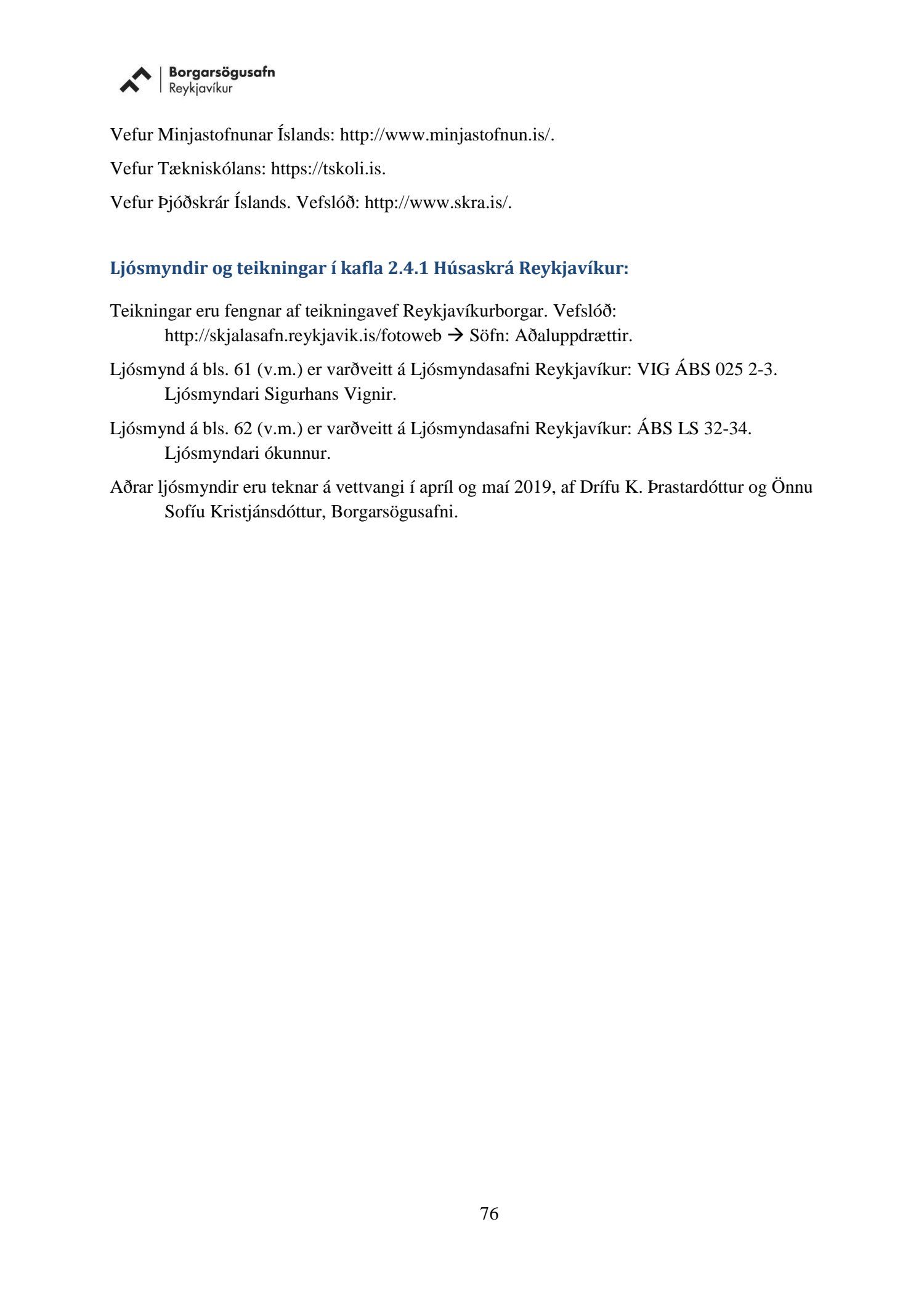 Borgarsögusafn
Reykjavíkur

Vefur Minjastofnunar Íslands: http://www.minjastofnun.is/.

Vefur Tækniskólans: https://tskoli.is.

Vefur Þjóðskrár Íslands. Vefslóð: http://www.skra.is/.

Ljósmyndir og teikningar í kafla 2.4.1 Húsaskrá Reykjavíkur:

Teikningar eru fengnar af teikningavef Reykjavíkurborgar. Vefslóð: http://skjalasafn.reykjavik.is/fotoweb → Söfn: Aðaluppdrættir.

Ljósmynd á bls. 61 (v.m.) er varðveitt á Ljósmyndasafni Reykjavíkur: VIG ÁBS 025 2-3. Ljósmyndari Sigurhans Vignir.

Ljósmynd á bls. 62 (v.m.) er varðveitt á Ljósmyndasafni Reykjavíkur: ÁBS LS 32-34. Ljósmyndari ókunnur.

Aðrar ljósmyndir eru teknar á vettvangi í apríl og maí 2019, af Drífu K. Þrastardóttur og Önnu Sofíu Kristjánsdóttur, Borgarsögusafni.

76